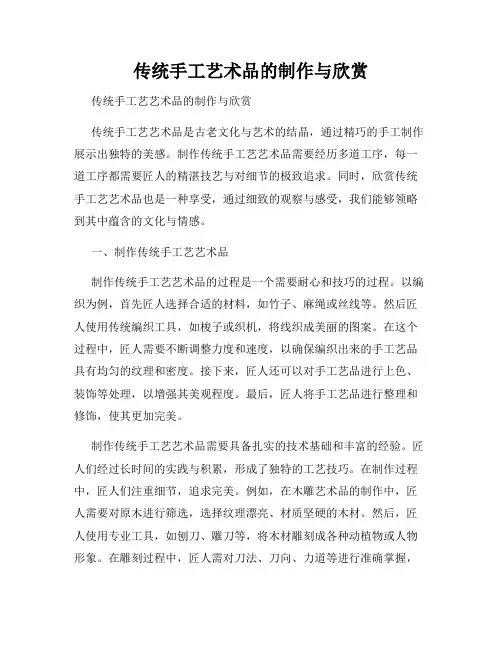 传统手工艺术品的制作与欣赏

传统手工艺艺术品的制作与欣赏

传统手工艺艺术品是古老文化与艺术的结晶，通过精巧的手工制作展示出独特的美感。制作传统手工艺艺术品需要经历多道工序，每一道工序都需要匠人的精湛技艺与对细节的极致追求。同时，欣赏传统手工艺艺术品也是一种享受，通过细致的观察与感受，我们能够领略到其中蕴含的文化与情感。

一、制作传统手工艺艺术品

制作传统手工艺艺术品的过程是一个需要耐心和技巧的过程。以编织为例，首先匠人选择合适的材料，如竹子、麻绳或丝线等。然后匠人使用传统编织工具，如梭子或织机，将线织成美丽的图案。在这个过程中，匠人需要不断调整力度和速度，以确保编织出来的手工艺品具有均匀的纹理和密度。接下来，匠人还可以对手工艺品进行上色、装饰等处理，以增强其美观程度。最后，匠人将手工艺品进行整理和修饰，使其更加完美。

制作传统手工艺艺术品需要具备扎实的技术基础和丰富的经验。匠人们经过长时间的实践与积累，形成了独特的工艺技巧。在制作过程中，匠人们注重细节，追求完美。例如，在木雕艺术品的制作中，匠人需要对原木进行筛选，选择纹理漂亮、材质坚硬的木材。然后，匠人使用专业工具，如刨刀、雕刀等，将木材雕刻成各种动植物或人物形象。在雕刻过程中，匠人需对刀法、刀向、力道等进行准确掌握，